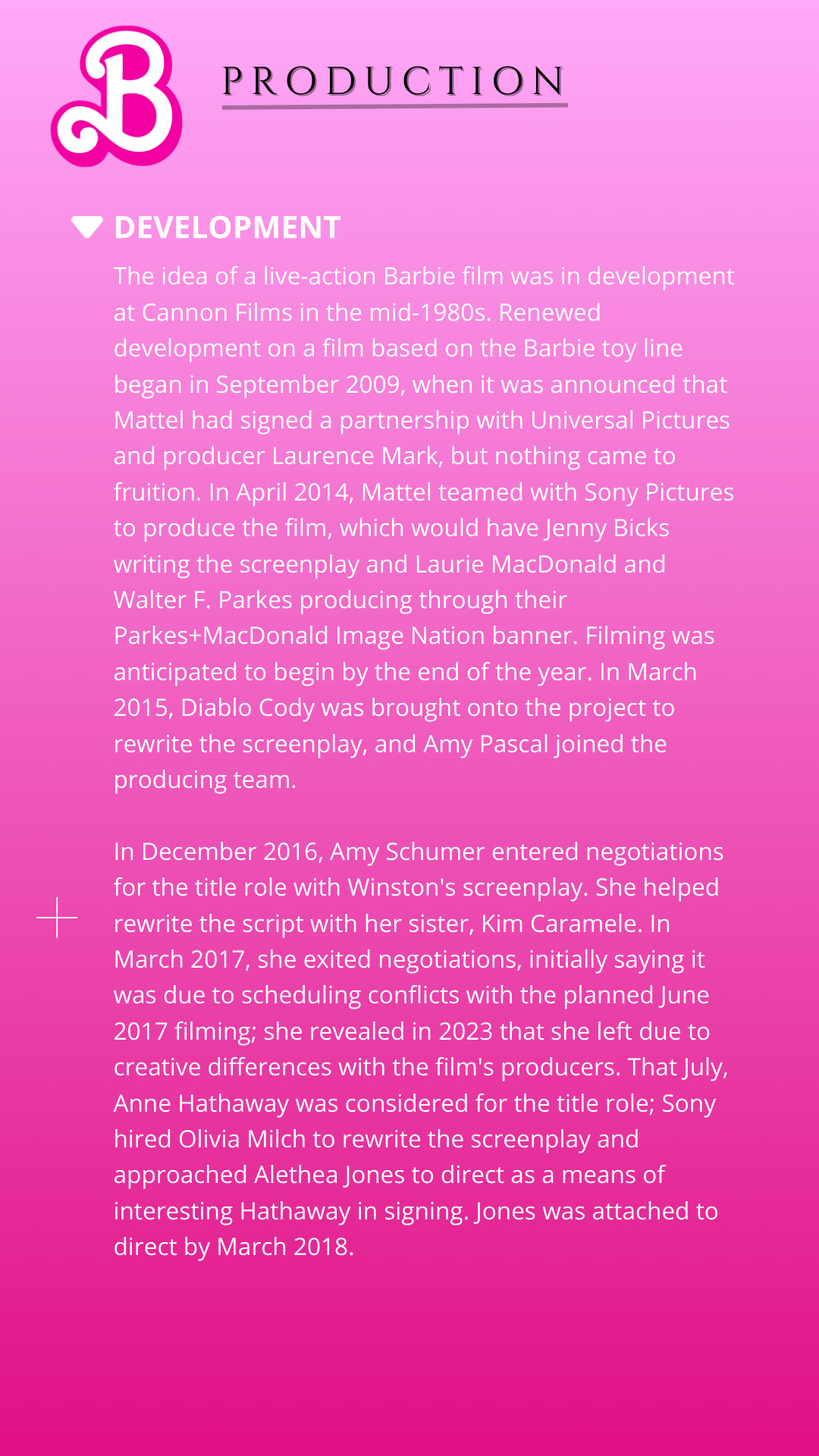 B

PRODUCTION

DEVELOPMENT

The idea of a live-action Barbie film was in development at Cannon Films in the mid-1980s. Renewed development on a film based on the Barbie toy line began in September 2009, when it was announced that Mattel had signed a partnership with Universal Pictures and producer Laurence Mark, but nothing came to fruition. In April 2014, Mattel teamed with Sony Pictures to produce the film, which would have Jenny Bicks writing the screenplay and Laurie MacDonald and Walter F. Parkes producing through their Parkes+MacDonald Image Nation banner. Filming was anticipated to begin by the end of the year. In March 2015, Diablo Cody was brought onto the project to rewrite the screenplay, and Amy Pascal joined the producing team.

In December 2016, Amy Schumer entered negotiations for the title role with Winston's screenplay. She helped rewrite the script with her sister, Kim Caramele. In March 2017, she exited negotiations, initially saying it was due to scheduling conflicts with the planned June 2017 filming; she revealed in 2023 that she left due to creative differences with the film's producers. That July, Anne Hathaway was considered for the title role; Sony hired Olivia Milch to rewrite the screenplay and approached Alethea Jones to direct as a means of interesting Hathaway in signing. Jones was attached to direct by March 2018.